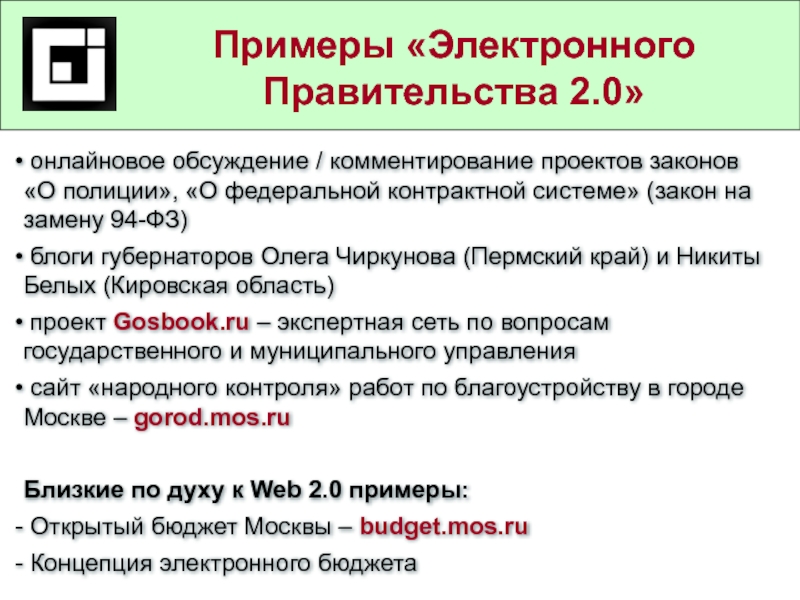 Примеры «Электронного Правительства 2.0»

• онлайновое обсуждение / комментирование проектов законов «О полиции», «О федеральной контрактной системе» (закон на замену 94-ФЗ)

• блоги губернаторов Олега Чиркунова (Пермский край) и Никиты Белых (Кировская область)

• проект Gosbook.ru – экспертная сеть по вопросам государственного и муниципального управления

• сайт «народного контроля» работ по благоустройству в городе Москве – gorod.mos.ru

Близкие по духу к Web 2.0 примеры:

- Открытый бюджет Москвы – budget.mos.ru

- Концепция электронного бюджета